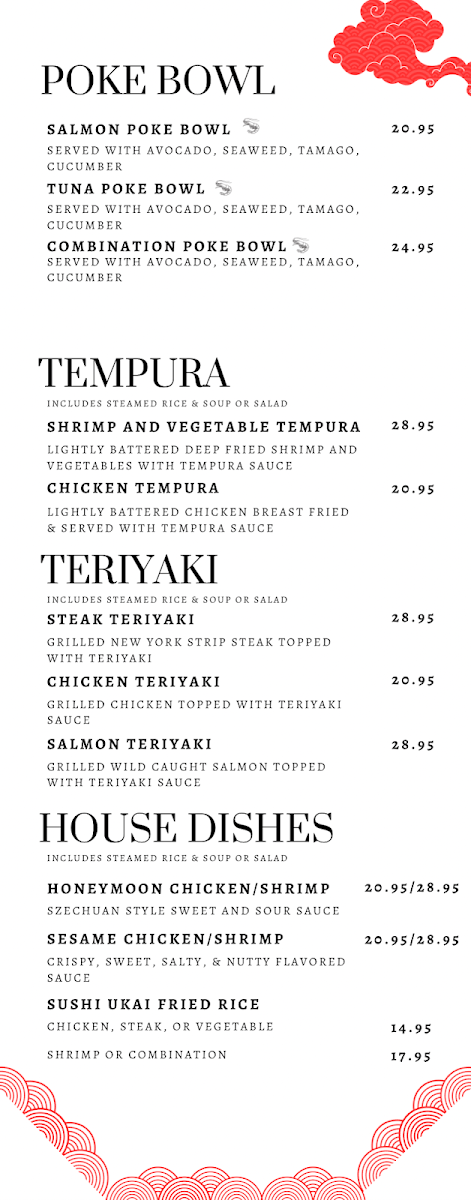 POKE BOWL

SALMON POKE BOWL 20.95
SERVED WITH AVOCADO, SEAWEED, TAMAGO, CUCUMBER

TUNA POKE BOWL 22.95
SERVED WITH AVOCADO, SEAWEED, TAMAGO, CUCUMBER

COMBINATION POKE BOWL 24.95
SERVED WITH AVOCADO, SEAWEED, TAMAGO, CUCUMBER

TEMPURA
INCLUDES STEAMED RICE & SOUP OR SALAD

SHRIMP AND VEGETABLE TEMPURA 28.95
LIGHTLY BATTERED DEEP FRIED SHRIMP AND VEGETABLES WITH TEMPURA SAUCE

CHICKEN TEMPURA 20.95
LIGHTLY BATTERED CHICKEN BREAST FRIED & SERVED WITH TEMPURA SAUCE

TERIYAKI
INCLUDES STEAMED RICE & SOUP OR SALAD

STEAK TERIYAKI 28.95
GRILLED NEW YORK STRIP STEAK TOPPED WITH TERIYAKI

CHICKEN TERIYAKI 20.95
GRILLED CHICKEN TOPPED WITH TERIYAKI SAUCE

SALMON TERIYAKI 28.95
GRILLED WILD CAUGHT SALMON TOPPED WITH TERIYAKI SAUCE

HOUSE DISHES
INCLUDES STEAMED RICE & SOUP OR SALAD

HONEYMOON CHICKEN/SHRIMP 20.95/28.95
SZECHUAN STYLE SWEET AND SOUR SAUCE

SESAME CHICKEN/SHRIMP 20.95/28.95
CRISPY, SWEET, SALTY, & NUTTY FLAVORED SAUCE

SUSHI UKAI FRIED RICE
CHICKEN, STEAK, OR VEGETABLE 14.95
SHRIMP OR COMBINATION 17.95